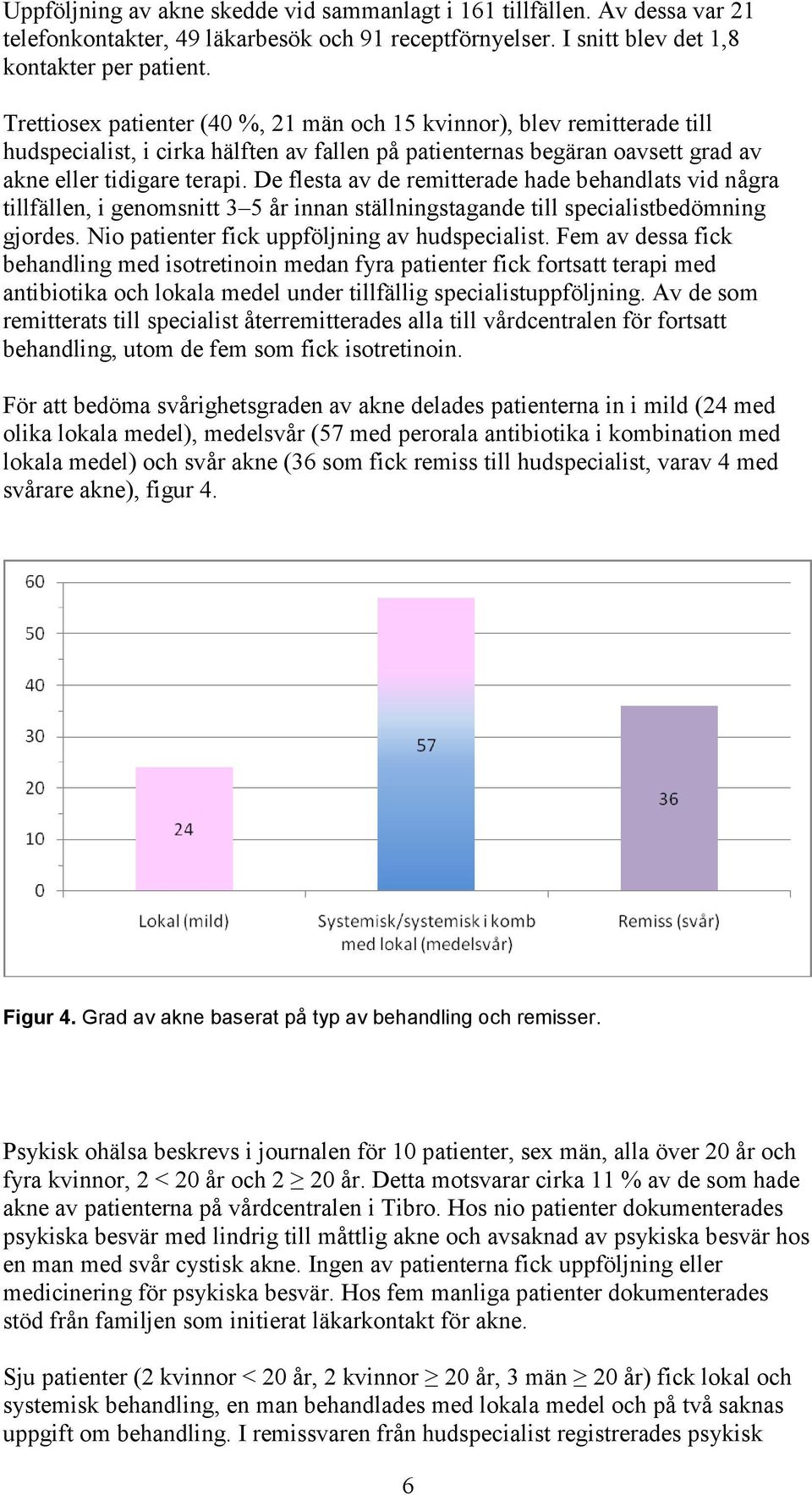 Uppföljning av akne skedde vid sammanlagt i 161 tillfällen. Av dessa var 21 telefonkontakter, 49 läkarbesök och 91 receptförnyelser. I snitt blev det 1,8 kontakter per patient.

Trettiosex patienter (40 %, 21 män och 15 kvinnor), blev remitterade till hudspecialist, i cirka hälften av fallen på patienternas begäran oavsett grad av akne eller tidigare terapi. De flesta av de remitterade hade behandlats vid några tillfällen, i genomsnitt 3–5 år innan ställningstagande till specialistbedömning gjordes. Nio patienter fick uppföljning av hudspecialist. Fem av dessa fick behandling med isotretinoin medan fyra patienter fick fortsatt terapi med antibiotika och lokala medel under tillfällig specialistuppföljning. Av de som remitterats till specialist återremitterades alla till vårdcentralen för fortsatt behandling, utom de fem som fick isotretinoin.

För att bedöma svårighetsgraden av akne delades patienterna in i mild (24 med olika lokala medel), medelsvår (57 med perorala antibiotika i kombination med lokala medel) och svår akne (36 som fick remiss till hudspecialist, varav 4 med svårare akne), figur 4.

60
50
40
30
20
10
0
24
57
36
Lokal (mild)
Systemisk/systemisk i komb med lokal (medelsvår)
Remiss (svår)

Figur 4. Grad av akne baserat på typ av behandling och remisser.

Psykisk ohälsa beskrevs i journalen för 10 patienter, sex män, alla över 20 år och fyra kvinnor, 2 < 20 år och 2 $\geq$ 20 år. Detta motsvarar cirka 11 % av de som hade akne av patienterna på vårdcentralen i Tibro. Hos nio patienter dokumenterades psykiska besvär med lindrig till måttlig akne och avsaknad av psykiska besvär hos en man med svår cystisk akne. Ingen av patienterna fick uppföljning eller medicinering för psykiska besvär. Hos fem manliga patienter dokumenterades stöd från familjen som initierat läkarkontakt för akne.

Sju patienter (2 kvinnor < 20 år, 2 kvinnor $\geq$ 20 år, 3 män $\geq$ 20 år) fick lokal och systemisk behandling, en man behandlades med lokala medel och på två saknas uppgift om behandling. I remissvaren från hudspecialist registrerades psykisk

6